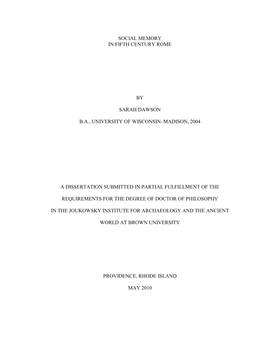 SOCIAL MEMORY
IN FIFTH CENTURY ROME

BY

SARAH DAWSON

B.A., UNIVERSITY OF WISCONSIN–MADISON, 2004

A DISSERTATION SUBMITTED IN PARTIAL FULFILLMENT OF THE REQUIREMENTS FOR THE DEGREE OF DOCTOR OF PHILOSOPHY IN THE JOUKOWSKY INSTITUTE FOR ARCHAEOLOGY AND THE ANCIENT WORLD AT BROWN UNIVERSITY

PROVIDENCE, RHODE ISLAND

MAY 2010